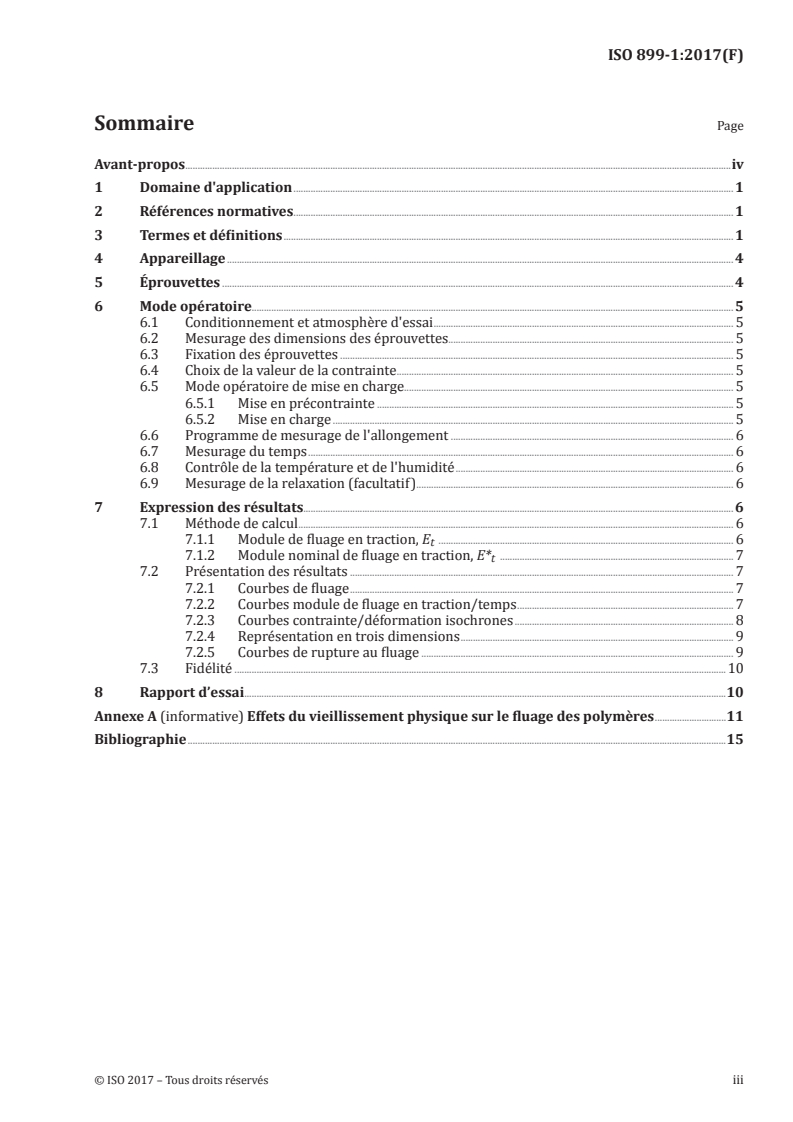 ISO 899-1:2017(F)

Sommaire Page

Avant-propos iv
1 Domaine d'application 1
2 Références normatives 1
3 Termes et définitions 1
4 Appareillage 4
5 Éprouvettes 4
6 Mode opératoire 5
6.1 Conditionnement et atmosphère d'essai 5
6.2 Mesurage des dimensions des éprouvettes 5
6.3 Fixation des éprouvettes 5
6.4 Choix de la valeur de la contrainte 5
6.5 Mode opératoire de mise en charge 5
6.5.1 Mise en précontrainte 5
6.5.2 Mise en charge 5
6.6 Programme de mesurage de l'allongement 6
6.7 Mesurage du temps 6
6.8 Contrôle de la température et de l'humidité 6
6.9 Mesurage de la relaxation (facultatif) 6
7 Expression des résultats 6
7.1 Méthode de calcul 6
7.1.1 Module de fluage en traction, $E_t$ 6
7.1.2 Module nominal de fluage en traction, $E^*_t$ 7
7.2 Présentation des résultats 7
7.2.1 Courbes de fluage 7
7.2.2 Courbes module de fluage en traction/temps 7
7.2.3 Courbes contrainte/déformation isochrones 8
7.2.4 Représentation en trois dimensions 9
7.2.5 Courbes de rupture au fluage 9
7.3 Fidélité 10
8 Rapport d'essai 10
Annexe A (informative) Effets du vieillissement physique sur le fluage des polymères 11
Bibliographie 15

© ISO 2017 – Tous droits réservés iii